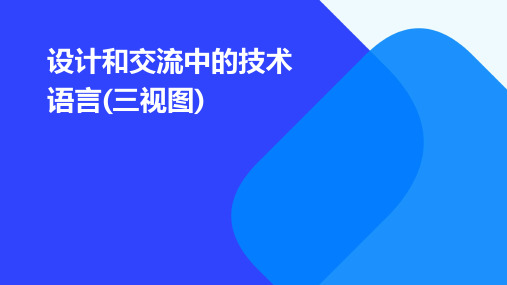 设计和交流中的技术语言(三视图)